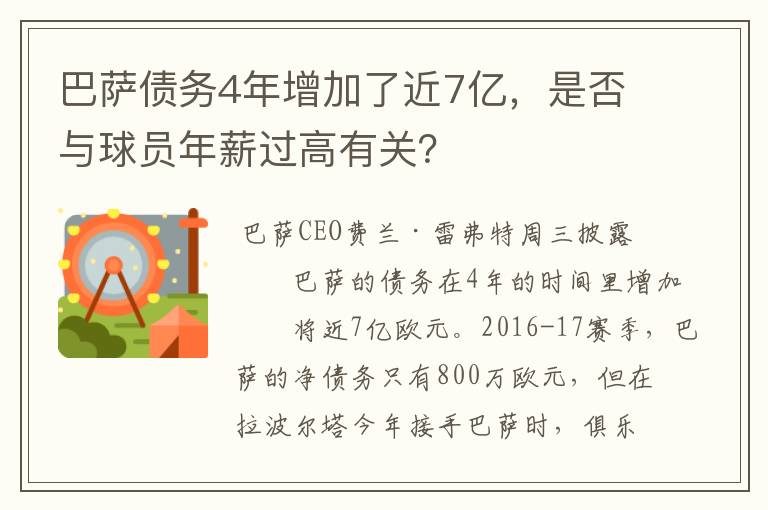 巴萨债务4年增加了近7亿，是否与球员年薪过高有关?

巴萨CEO费兰·雷弗特周三披露

巴萨的债务在4年的时间里增加将近7亿欧元。2016-17赛季，巴萨的净债务只有800万欧元，但在拉波尔塔今年接手巴萨时，俱乐